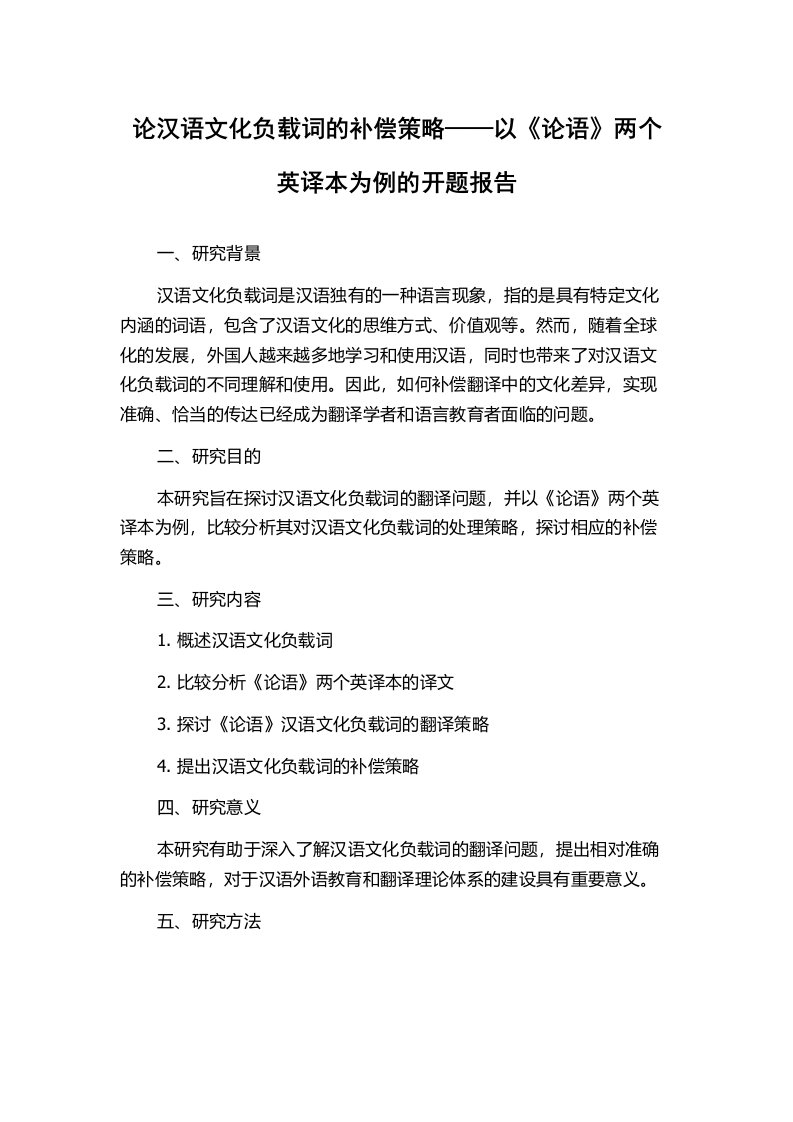 论汉语文化负载词的补偿策略——以《论语》两个英译本为例的开题报告

一、研究背景

汉语文化负载词是汉语独有的一种语言现象，指的是具有特定文化内涵的词语，包含了汉语文化的思维方式、价值观等。然而，随着全球化的发展，外国人越来越多地学习和使用汉语，同时也带来了对汉语文化负载词的不同理解和使用。因此，如何补偿翻译中的文化差异，实现准确、恰当的传达已经成为翻译学者和语言教育者面临的问题。

二、研究目的

本研究旨在探讨汉语文化负载词的翻译问题，并以《论语》两个英译本为例，比较分析其对汉语文化负载词的处理策略，探讨相应的补偿策略。

三、研究内容

1. 概述汉语文化负载词

2. 比较分析《论语》两个英译本的译文

3. 探讨《论语》汉语文化负载词的翻译策略

4. 提出汉语文化负载词的补偿策略

四、研究意义

本研究有助于深入了解汉语文化负载词的翻译问题，提出相对准确的补偿策略，对于汉语外语教育和翻译理论体系的建设具有重要意义。

五、研究方法